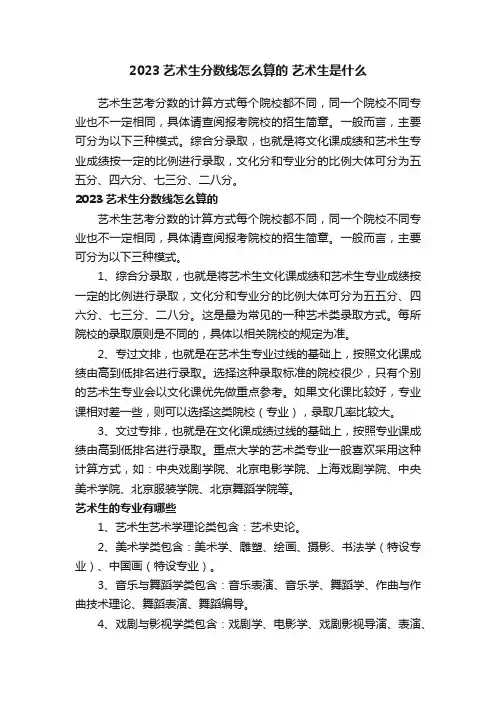 2023 艺术生分数线怎么算的 艺术生是什么

艺术生艺考分数的计算方式每个院校都不同，同一个院校不同专业也不一定相同，具体请查阅报考院校的招生简章。一般而言，主要可分为以下三种模式。综合分录取，也就是将文化课成绩和艺术生专业成绩按一定的比例进行录取，文化分和专业分的比例大体可分为五五分、四六分、七三分、二八分。

2023 艺术生分数线怎么算的

艺术生艺考分数的计算方式每个院校都不同，同一个院校不同专业也不一定相同，具体请查阅报考院校的招生简章。一般而言，主要可分为以下三种模式。

1、综合分录取，也就是将艺术生文化课成绩和艺术生专业成绩按一定的比例进行录取，文化分和专业分的比例大体可分为五五分、四六分、七三分、二八分。这是最为常见的一种艺术类录取方式。每所院校的录取原则是不同的，具体以相关院校的规定为准。

2、专过文排，也就是在艺术生专业过线的基础上，按照文化课成绩由高到低排名进行录取。选择这种录取标准的院校很少，只有个别的艺术生专业会以文化课优先做重点参考。如果文化课比较好，专业课相对差一些，则可以选择这类院校（专业），录取几率比较大。

3、文过专排，也就是在文化课成绩过线的基础上，按照专业课成绩由高到低排名进行录取。重点大学的艺术类专业一般喜欢采用这种计算方式，如：中央戏剧学院、北京电影学院、上海戏剧学院、中央美术学院、北京服装学院、北京舞蹈学院等。

艺术生的专业有哪些

1、艺术生艺术学理论类包含：艺术史论。

2、美术学类包含：美术学、雕塑、绘画、摄影、书法学（特设专业）、中国画（特设专业）。

3、音乐与舞蹈学类包含：音乐表演、音乐学、舞蹈学、作曲与作曲技术理论、舞蹈表演、舞蹈编导。

4、戏剧与影视学类包含：戏剧学、电影学、戏剧影视导演、表演、